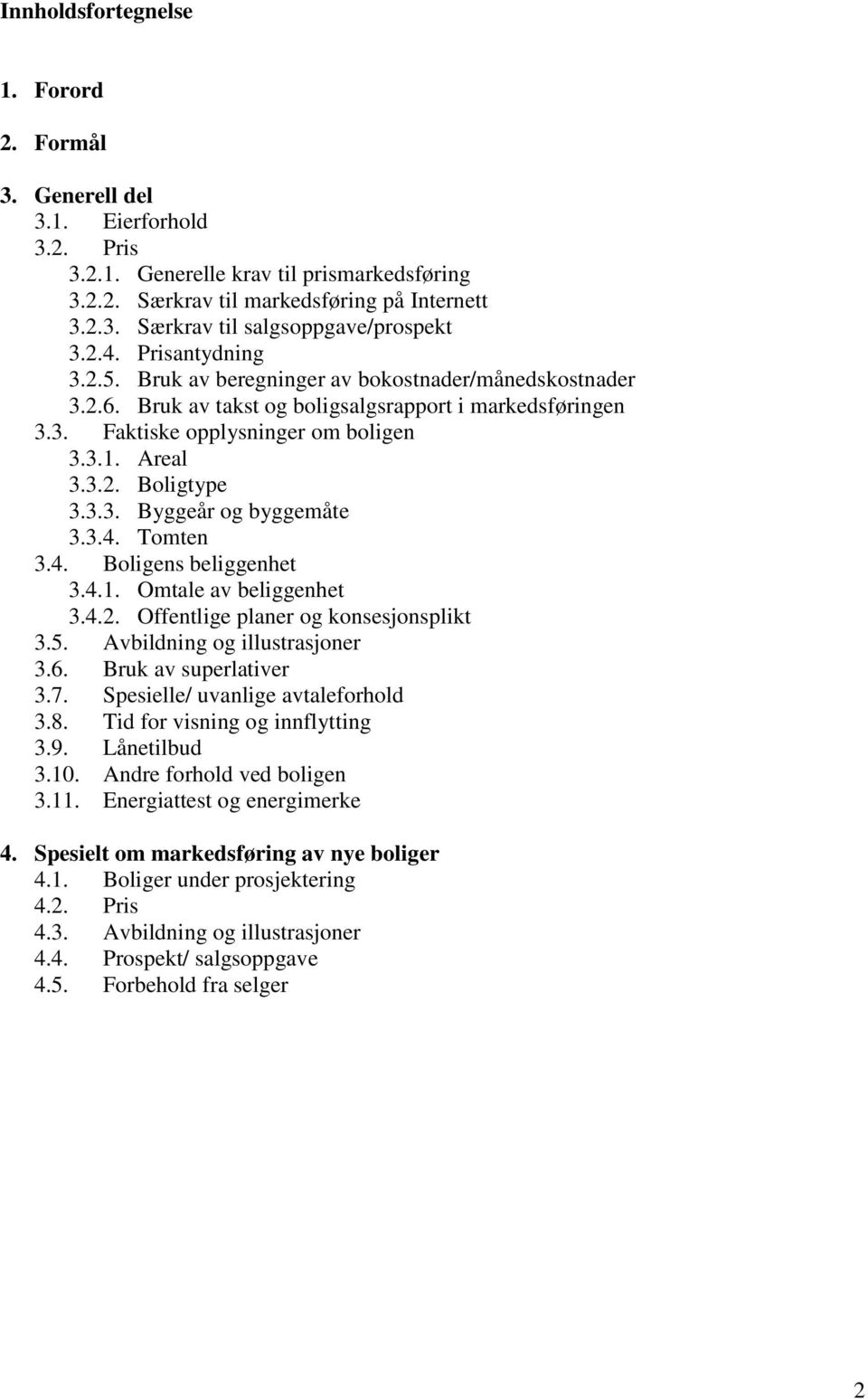 Innholdsfortegnelse

1. Forord

2. Formål

3. Generell del
3.1. Eierforhold
3.2. Pris
3.2.1. Generelle krav til prismarkedsføring
3.2.2. Særkrav til markedsføring på Internett
3.2.3. Særkrav til salgsoppgave/prospekt
3.2.4. Prisantydning
3.2.5. Bruk av beregninger av bokostnader/månedskostnader
3.2.6. Bruk av takst og boligsalgsrapport i markedsføringen
3.3. Faktiske opplysninger om boligen
3.3.1. Areal
3.3.2. Boligtype
3.3.3. Byggeår og byggemåte
3.3.4. Tomten
3.4. Boligens beliggenhet
3.4.1. Omtale av beliggenhet
3.4.2. Offentlige planer og konsesjonsplikt
3.5. Avbildning og illustrasjoner
3.6. Bruk av superlativer
3.7. Spesielle/ uvanlige avtaleforhold
3.8. Tid for visning og innflytting
3.9. Lånetilbud
3.10. Andre forhold ved boligen
3.11. Energiattest og energimerke

4. Spesielt om markedsføring av nye boliger
4.1. Boliger under prosjektering
4.2. Pris
4.3. Avbildning og illustrasjoner
4.4. Prospekt/ salgsoppgave
4.5. Forbehold fra selger

2